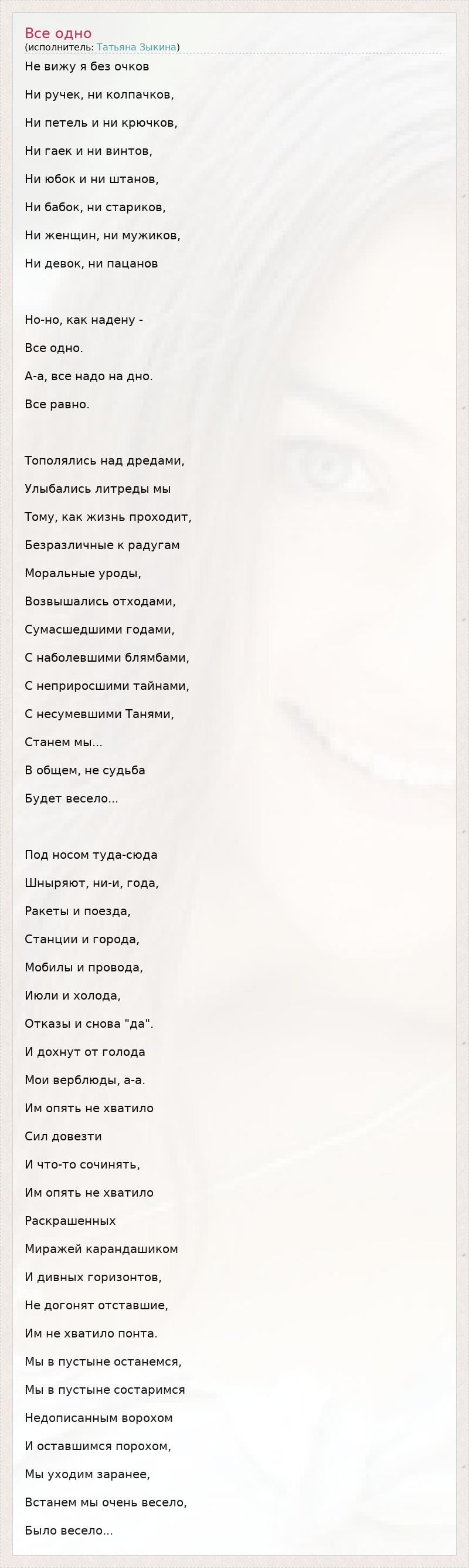 Все одно
(исполнитель: Татьяна Зыкина)

Не вижу я без очков

Ни ручек, ни колпачков,

Ни петель и ни крючков,

Ни гаек и ни винтов,

Ни юбок и ни штанов,

Ни бабок, ни стариков,

Ни женщин, ни мужиков,

Ни девок, ни пацанов

Но-но, как надену -

Все одно.

А-а, все надо на дно.

Все равно.

Тополялись над дредами,

Улыбались литреды мы

Тому, как жизнь проходит,

Безразличные к радугам

Моральные уроды,

Возвышались отходами,

Сумасшедшими годами,

С наболевшими блямбами,

С неприросшими тайнами,

С несумевшими Танями,

Станем мы...

В общем, не судьба

Будет весело...

Под носом туда-сюда

Шныряют, ни-и, года,

Ракеты и поезда,

Станции и города,

Мобилы и провода,

Июли и холода,

Отказы и снова "да".

И дохнут от голода

Мои верблюды, а-а.

Им опять не хватило

Сил довезти

И что-то сочинять,

Им опять не хватило

Раскрашенных

Миражей карандашиком

И дивных горизонтов,

Не догонят отставшие,

Им не хватило понта.

Мы в пустыне останемся,

Мы в пустыне состаримся

Недописанным ворохом

И оставшимся порохом,

Мы уходим заранее,

Встанем мы очень весело,

Было весело...